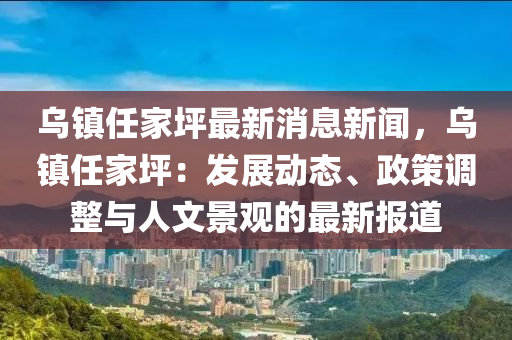 乌镇任家坪最新消息新闻，乌镇任家坪：发展动态、政策调整与人文景观的最新报道